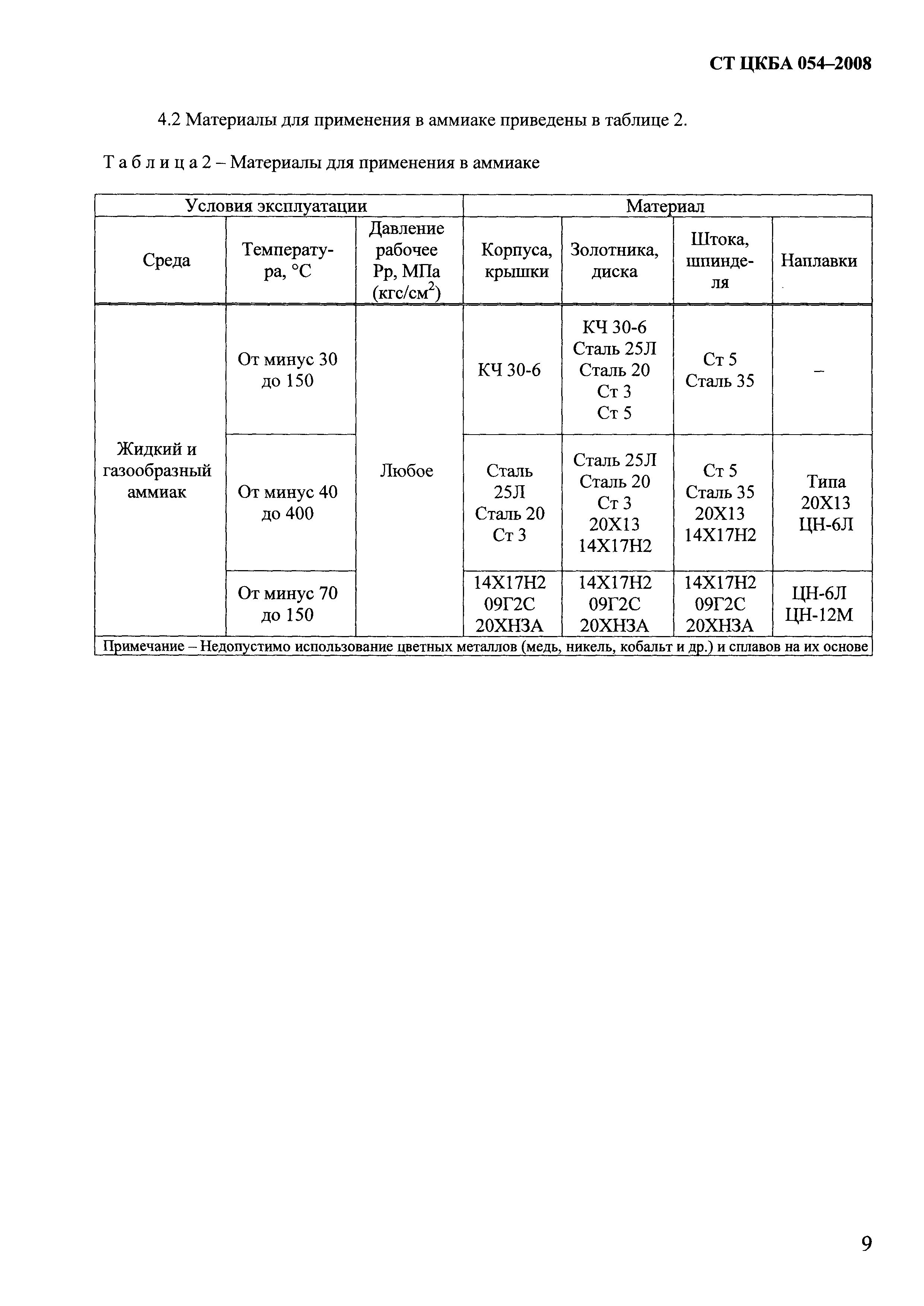 СТ ЦКБА 054–2008

4.2 Материалы для применения в аммиаке приведены в таблице 2.

Т а б л и ц а 2 – Материалы для применения в аммиаке

| Условия эксплуатации | | | Материал | | | |
|---|---|---|---|---|---|---|
| Среда | Температура, °С | Давление рабочее Рр, МПа (кгс/см$^2$) | Корпуса, крышки | Золотника, диска | Штока, шпинделя | Наплавки |
| Жидкий и газообразный аммиак | От минус 30 до 150 | Любое | КЧ 30-6 | КЧ 30-6 Сталь 25Л Сталь 20 Ст 3 Ст 5 | Ст 5 Сталь 35 | – |
| | От минус 40 до 400 | | Сталь 25Л Сталь 20 Ст 3 | Сталь 25Л Сталь 20 Ст 3 20Х13 14Х17Н2 | Ст 5 Сталь 35 20Х13 14Х17Н2 | Типа 20Х13 ЦН-6Л |
| | От минус 70 до 150 | | 14Х17Н2 09Г2С 20ХН3А | 14Х17Н2 09Г2С 20ХН3А | 14Х17Н2 09Г2С 20ХН3А | ЦН-6Л ЦН-12М |
| Примечание – Недопустимо использование цветных металлов (медь, никель, кобальт и др.) и сплавов на их основе | | | | | | |

9